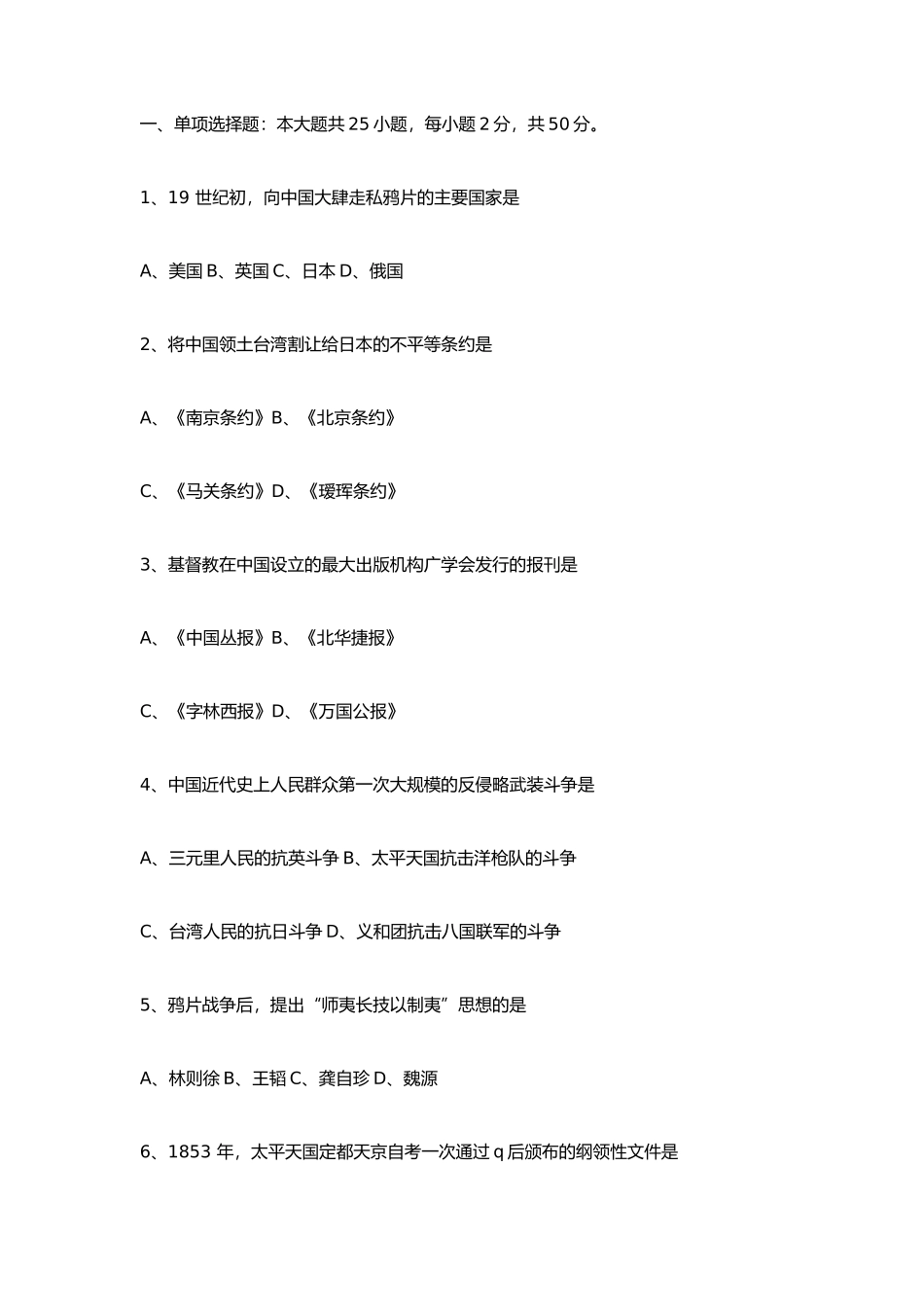 一、单项选择题：本大题共 25 小题，每小题 2 分，共 50 分。

1、19 世纪初，向中国大肆走私鸦片的主要国家是

A、美国 B、英国 C、日本 D、俄国

2、将中国领土台湾割让给日本的不平等条约是

A、《南京条约》B、《北京条约》

C、《马关条约》D、《瑷珲条约》

3、基督教在中国设立的最大出版机构广学会发行的报刊是

A、《中国丛报》B、《北华捷报》

C、《字林西报》D、《万国公报》

4、中国近代史上人民群众第一次大规模的反侵略武装斗争是

A、三元里人民的抗英斗争 B、太平天国抗击洋枪队的斗争

C、台湾人民的抗日斗争 D、义和团抗击八国联军的斗争

5、鸦片战争后，提出“师夷长技以制夷”思想的是

A、林则徐 B、王韬 C、龚自珍 D、魏源

6、1853 年，太平天国定都天京自考一次通过 q 后颁布的纲领性文件是